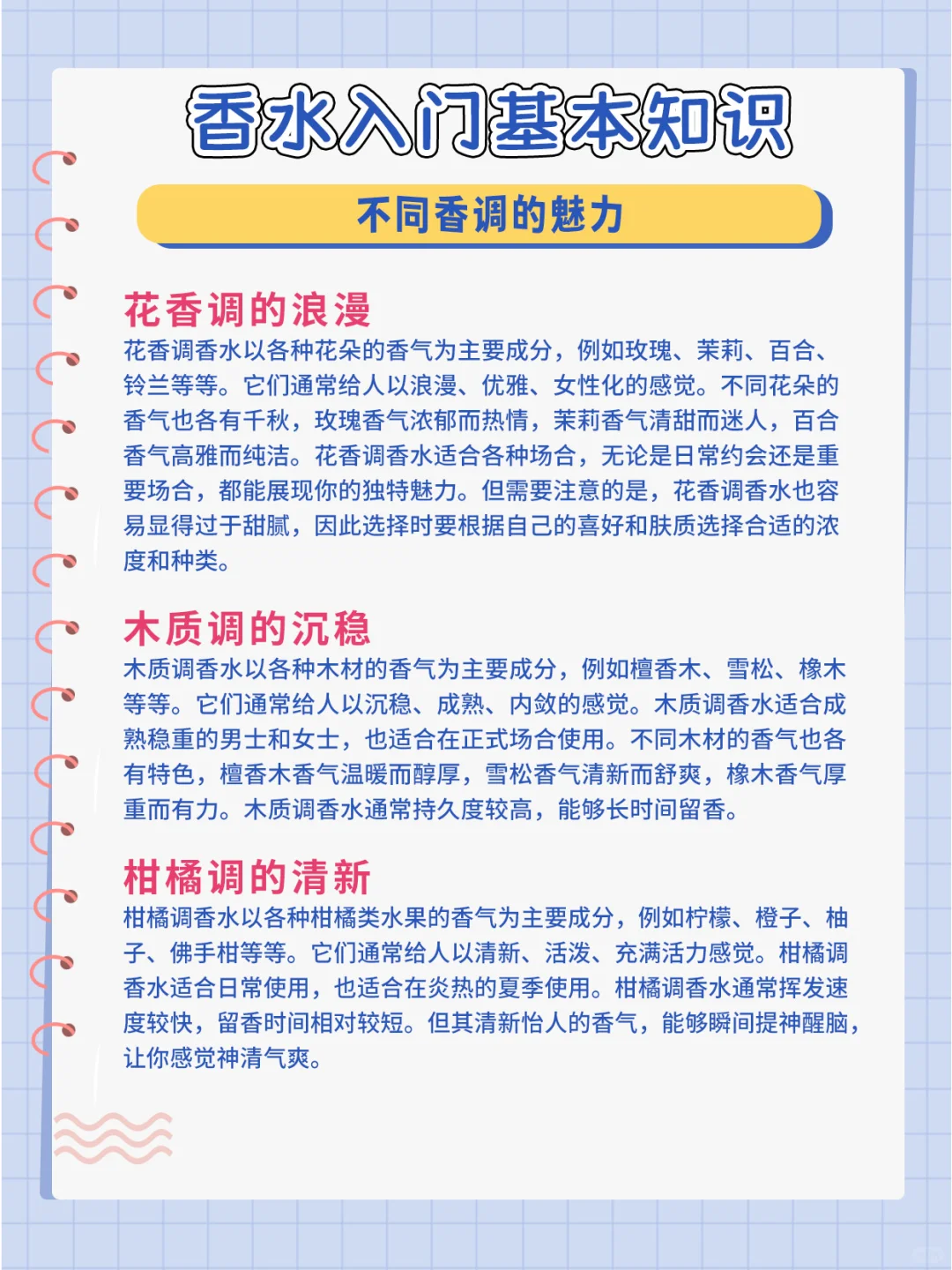 香水入门基本知识

不同香调的魅力

花香调的浪漫
花香调香水以各种花朵的香气为主要成分，例如玫瑰、茉莉、百合、铃兰等等。它们通常给人以浪漫、优雅、女性化的感觉。不同花朵的香气也各有千秋，玫瑰香气浓郁而热情，茉莉香气清甜而迷人，百合香气高雅而纯洁。花香调香水适合各种场合，无论是日常约会还是重要场合，都能展现你的独特魅力。但需要注意的是，花香调香水也容易显得过于甜腻，因此选择时要根据自己的喜好和肤质选择合适的浓度和种类。

木质调的沉稳
木质调香水以各种木材的香气为主要成分，例如檀香木、雪松、橡木等等。它们通常给人以沉稳、成熟、内敛的感觉。木质调香水适合成熟稳重的男士和女士，也适合在正式场合使用。不同木材的香气也各有特色，檀香木香气温暖而醇厚，雪松香气清新而舒爽，橡木香气厚重而有力。木质调香水通常持久度较高，能够长时间留香。

柑橘调的清新
柑橘调香水以各种柑橘类水果的香气为主要成分，例如柠檬、橙子、柚子、佛手柑等等。它们通常给人以清新、活泼、充满活力感觉。柑橘调香水适合日常使用，也适合在炎热的夏季使用。柑橘调香水通常挥发速度较快，留香时间相对较短。但其清新怡人的香气，能够瞬间提神醒脑，让你感觉神清气爽。